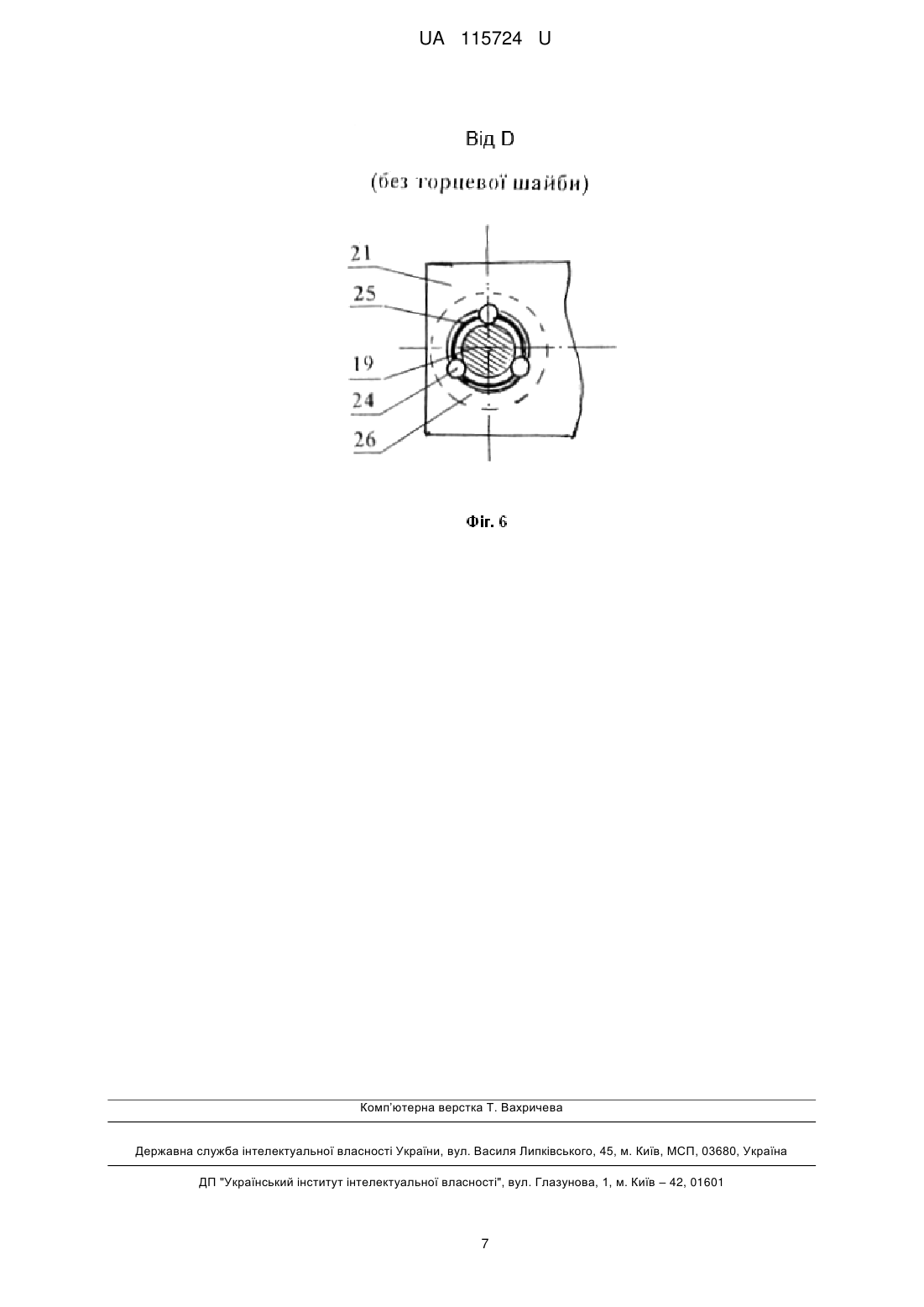 UA 115724 U

Від D

(без торцевої шайби)

21

25

19

24

26

Фіг. 6

Комп'ютерна верстка Т. Вахричева

Державна служба інтелектуальної власності України, вул. Василя Липківського, 45, м. Київ, МСП, 03680, Україна

ДП "Український інститут інтелектуальної власності", вул. Глазунова, 1, м. Київ – 42, 01601

7